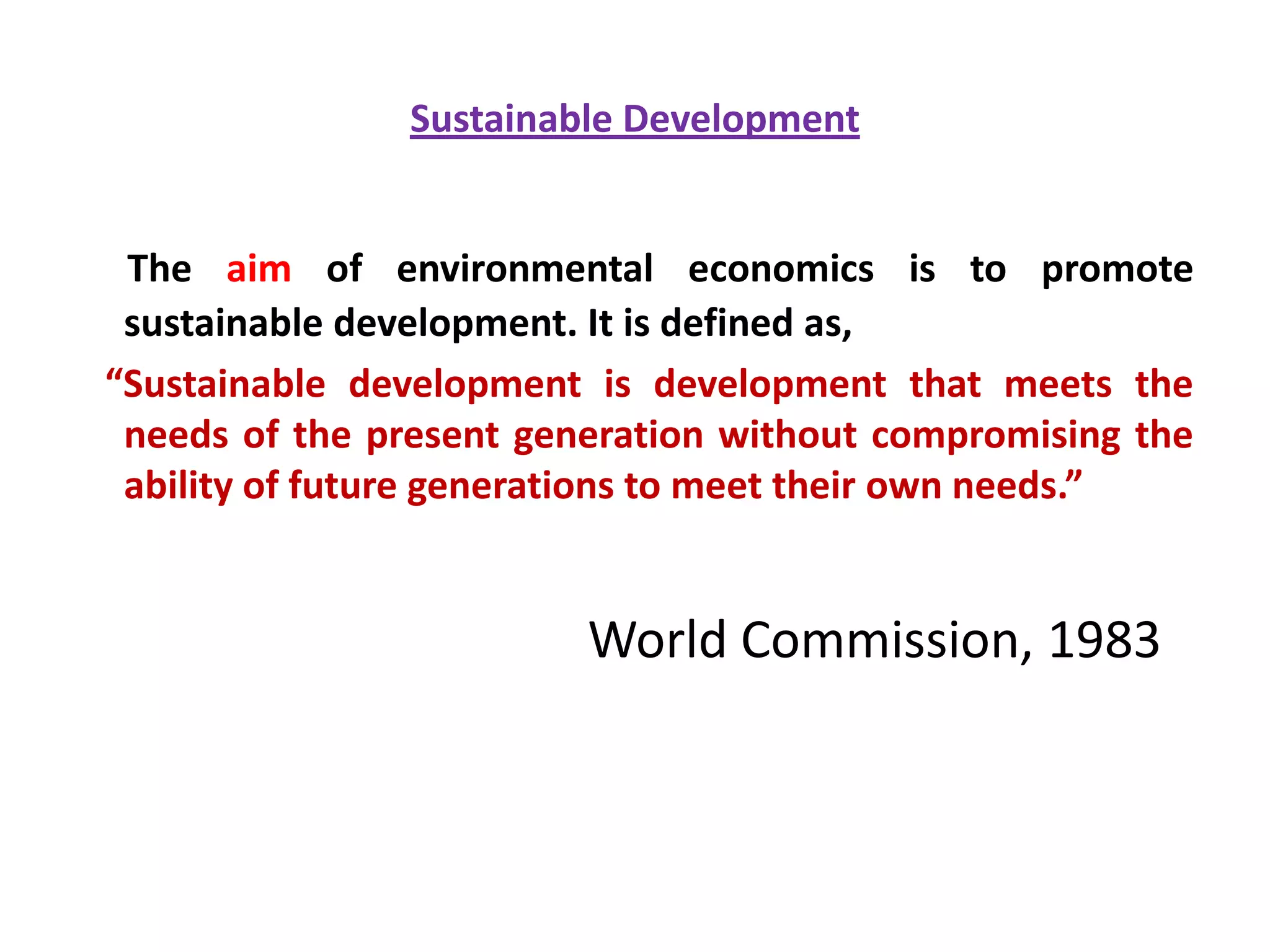 Sustainable Development

The aim of environmental economics is to promote sustainable development. It is defined as,

“Sustainable development is development that meets the needs of the present generation without compromising the ability of future generations to meet their own needs.”

World Commission, 1983